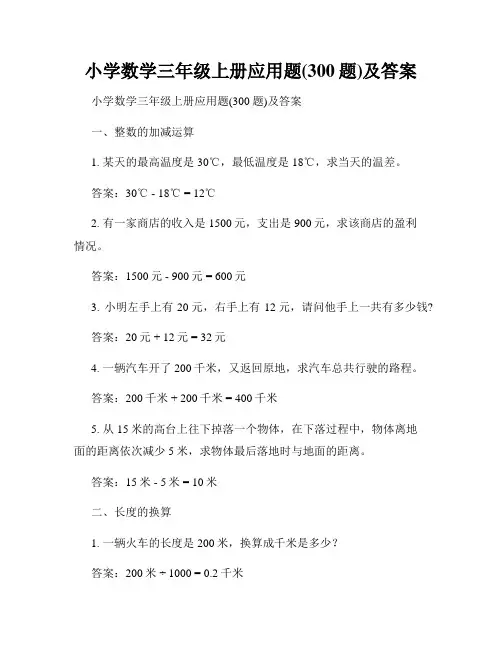 小学数学三年级上册应用题(300 题)及答案

小学数学三年级上册应用题(300 题)及答案

一、整数的加减运算

1. 某天的最高温度是 30℃，最低温度是 18℃，求当天的温差。

答案：30℃ - 18℃ = 12℃

2. 有一家商店的收入是 1500 元，支出是 900 元，求该商店的盈利情况。

答案：1500 元 - 900 元 = 600 元

3. 小明左手上有 20 元，右手上有 12 元，请问他手上一共有多少钱?

答案：20 元 + 12 元 = 32 元

4. 一辆汽车开了 200 千米，又返回原地，求汽车总共行驶的路程。

答案：200 千米 + 200 千米 = 400 千米

5. 从 15 米的高台上往下掉落一个物体，在下落过程中，物体离地面的距离依次减少 5 米，求物体最后落地时与地面的距离。

答案：15 米 - 5 米 = 10 米

二、长度的换算

1. 一辆火车的长度是 200 米，换算成千米是多少？

答案：200 米 ÷ 1000 = 0.2 千米